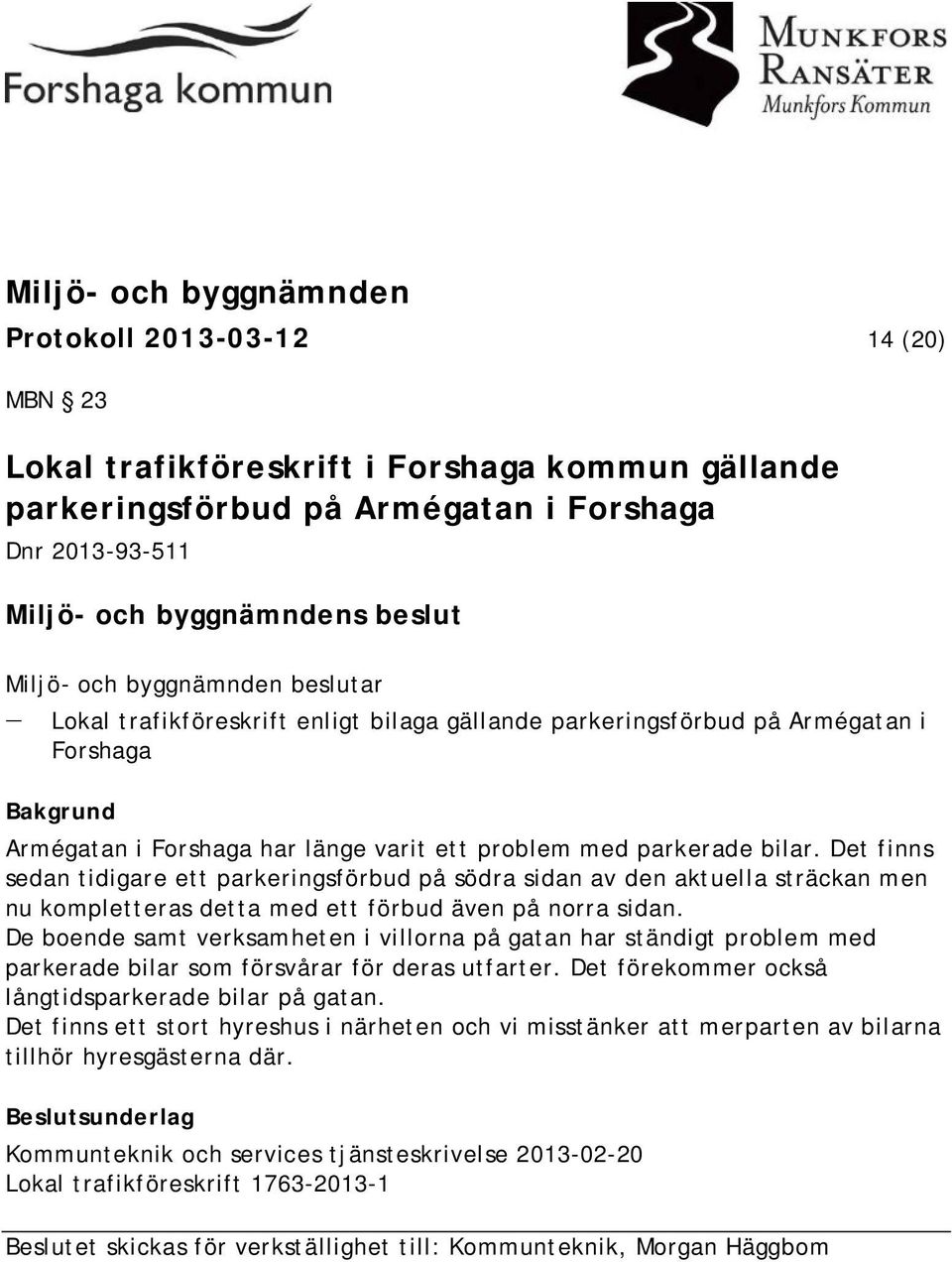 Forshaga kommun

MUNKFORS
RANSÄTER
Munkfors Kommun

Miljö- och byggnämnden

Protokoll 2013-03-12 14 (20)

MBN § 23

Lokal trafikföreskrift i Forshaga kommun gällande parkeringsförbud på Armégatan i Forshaga

Dnr 2013-93-511

Miljö- och byggnämndens beslut

Miljö- och byggnämnden beslutar

— Lokal trafikföreskrift enligt bilaga gällande parkeringsförbud på Armégatan i Forshaga

Bakgrund

Armégatan i Forshaga har länge varit ett problem med parkerade bilar. Det finns sedan tidigare ett parkeringsförbud på södra sidan av den aktuella sträckan men nu kompletteras detta med ett förbud även på norra sidan.
De boende samt verksamheten i villorna på gatan har ständigt problem med parkerade bilar som försvårar för deras utfarter. Det förekommer också långtidsparkerade bilar på gatan.
Det finns ett stort hyreshus i närheten och vi misstänker att merparten av bilarna tillhör hyresgästerna där.

Beslutsunderlag

Kommunteknik och services tjänsteskrivelse 2013-02-20
Lokal trafikföreskrift 1763-2013-1

Beslutet skickas för verkställighet till: Kommunteknik, Morgan Häggbom